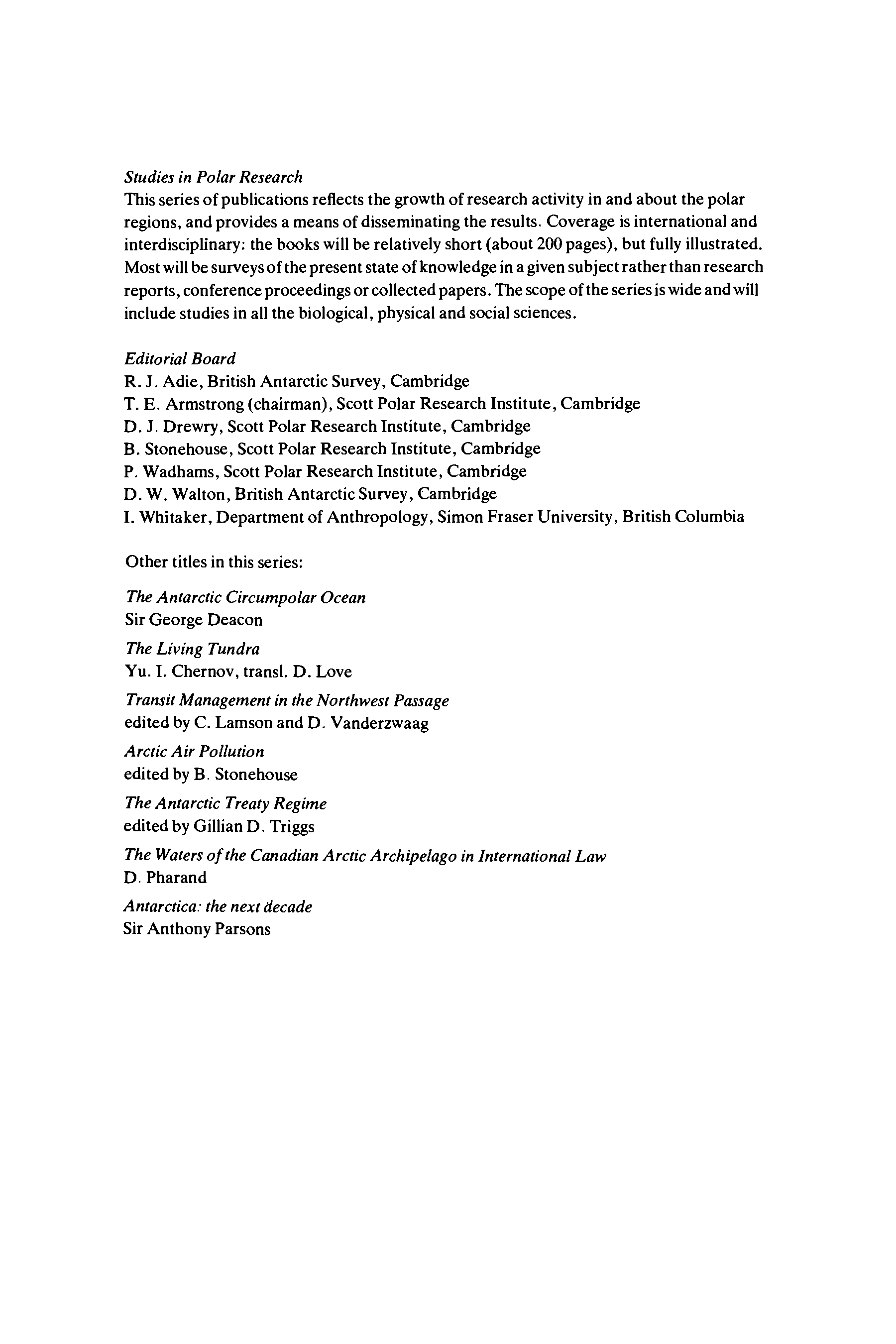 Studies in Polar Research
This series of publications reflects the growth of research activity in and about the polar regions, and provides a means of disseminating the results. Coverage is international and interdisciplinary: the books will be relatively short (about 200 pages), but fully illustrated. Most will be surveys of the present state of knowledge in a given subject rather than research reports, conference proceedings or collected papers. The scope of the series is wide and will include studies in all the biological, physical and social sciences.

Editorial Board
R. J. Adie, British Antarctic Survey, Cambridge
T. E. Armstrong (chairman), Scott Polar Research Institute, Cambridge
D. J. Drewry, Scott Polar Research Institute, Cambridge
B. Stonehouse, Scott Polar Research Institute, Cambridge
P. Wadhams, Scott Polar Research Institute, Cambridge
D. W. Walton, British Antarctic Survey, Cambridge
I. Whitaker, Department of Anthropology, Simon Fraser University, British Columbia

Other titles in this series:

The Antarctic Circumpolar Ocean
Sir George Deacon

The Living Tundra
Yu. I. Chernov, transl. D. Love

Transit Management in the Northwest Passage
edited by C. Lamson and D. Vanderzwaag

Arctic Air Pollution
edited by B. Stonehouse

The Antarctic Treaty Regime
edited by Gillian D. Triggs

The Waters of the Canadian Arctic Archipelago in International Law
D. Pharand

Antarctica: the next decade
Sir Anthony Parsons